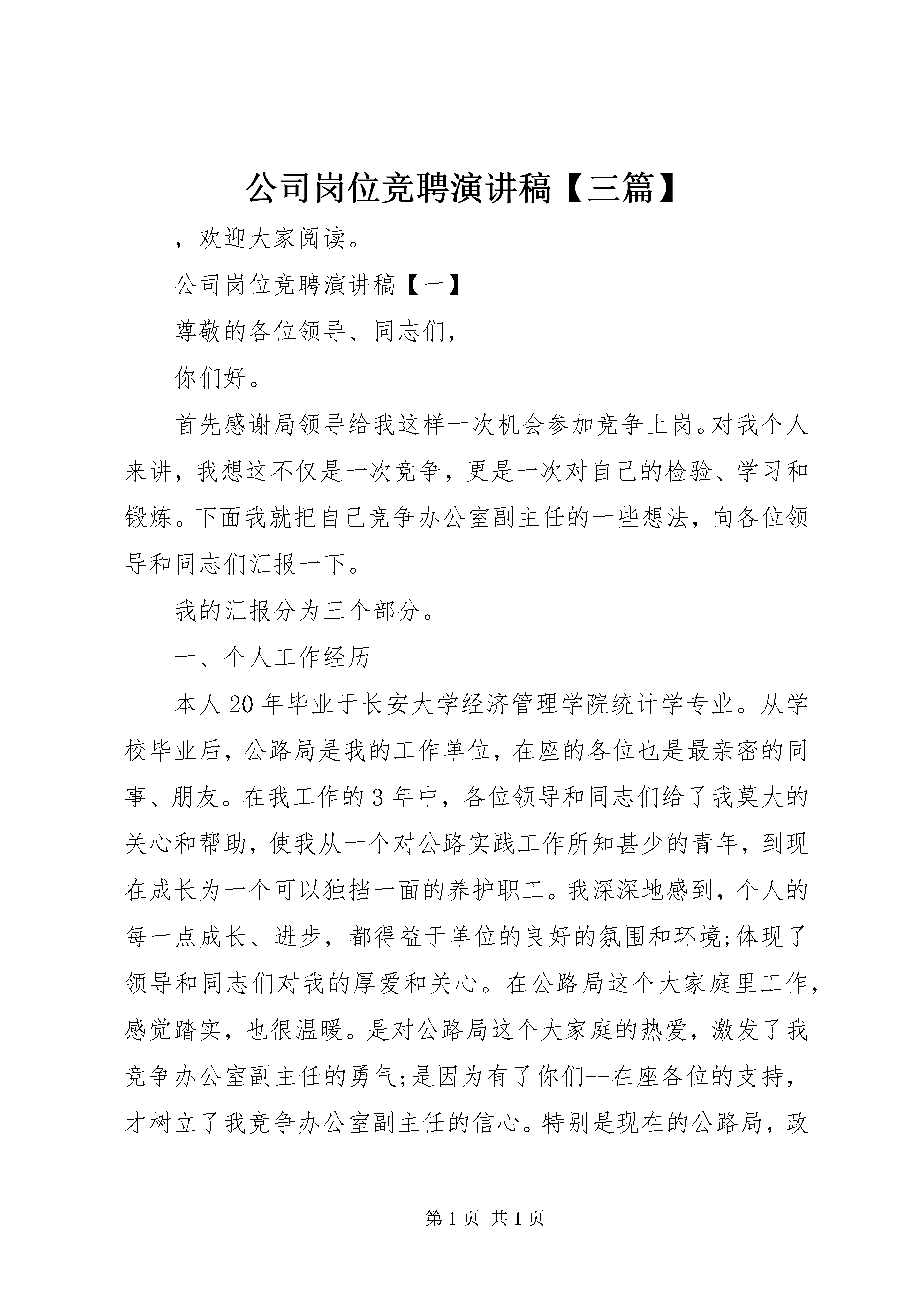 公司岗位竞聘演讲稿【三篇】

，欢迎大家阅读。

公司岗位竞聘演讲稿【一】

尊敬的各位领导、同志们，

你们好。

首先感谢局领导给我这样一次机会参加竞争上岗。对我个人来讲，我想这不仅是一次竞争，更是一次对自己的检验、学习和锻炼。下面我就把自己竞争办公室副主任的一些想法，向各位领导和同志们汇报一下。

我的汇报分为三个部分。

一、个人工作经历

本人20年毕业于长安大学经济管理学院统计学专业。从学校毕业后，公路局是我的工作单位，在座的各位也是最亲密的同事、朋友。在我工作的3年中，各位领导和同志们给了我莫大的关心和帮助，使我从一个对公路实践工作所知甚少的青年，到现在成长为一个可以独挡一面的养护职工。我深深地感到，个人的每一点成长、进步，都得益于单位的良好的氛围和环境;体现了领导和同志们对我的厚爱和关心。在公路局这个大家庭里工作，感觉踏实，也很温暖。是对公路局这个大家庭的热爱，激发了我竞争办公室副主任的勇气;是因为有了你们--在座各位的支持，才树立了我竞争办公室副主任的信心。特别是现在的公路局，政

第1页 共1页